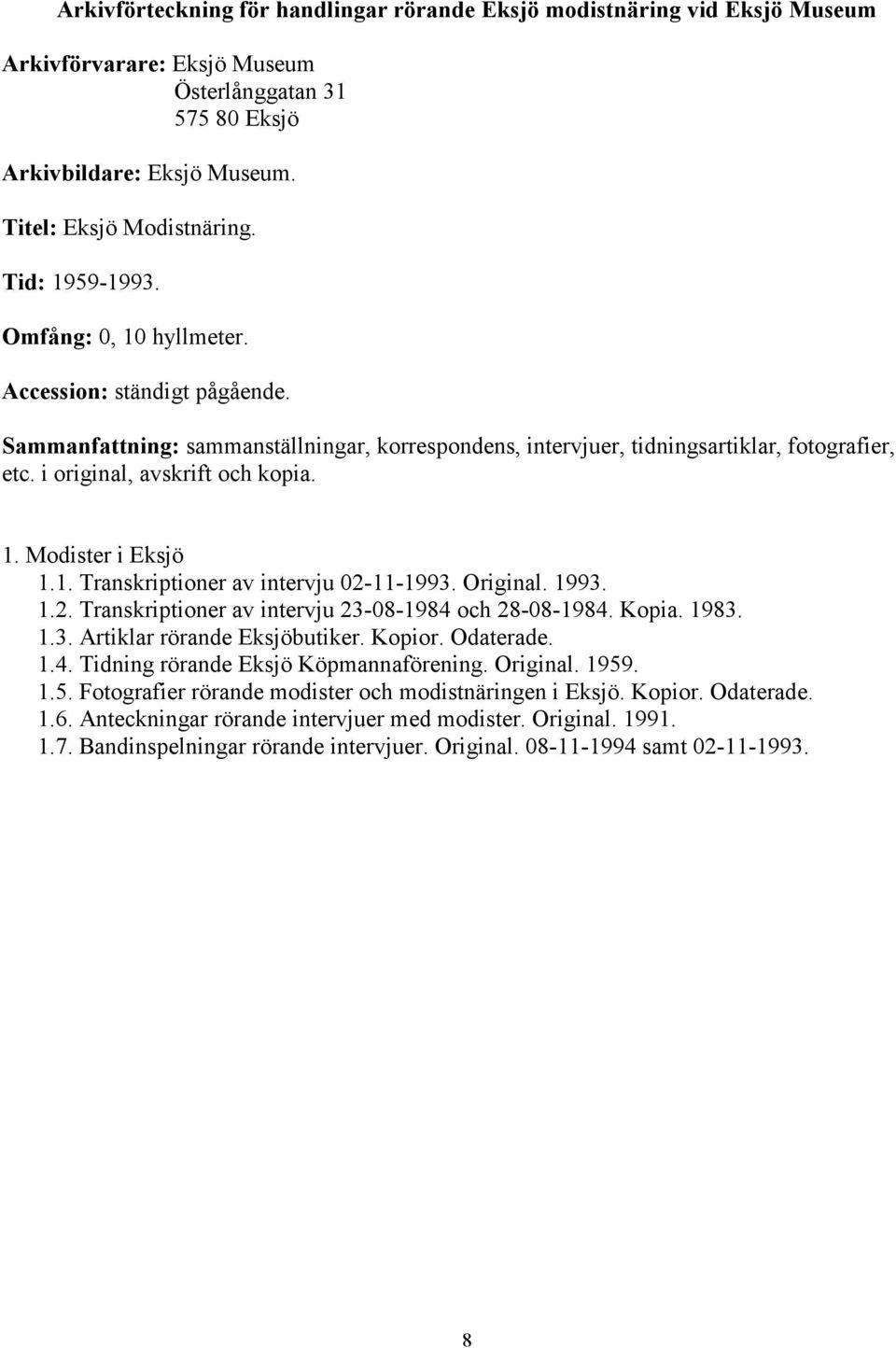 Arkivförteckning för handlingar rörande Eksjö modistnäring vid Eksjö Museum

Arkivförvarare: Eksjö Museum
Österlånggatan 31
575 80 Eksjö

Arkivbildare: Eksjö Museum.

Titel: Eksjö Modistnäring.

Tid: 1959-1993.

Omfång: 0, 10 hyllmeter.

Accession: ständigt pågående.

Sammanfattning: sammanställningar, korrespondens, intervjuer, tidningsartiklar, fotografier, etc. i original, avskrift och kopia.

1. Modister i Eksjö
1.1. Transkriptioner av intervju 02-11-1993. Original. 1993.
1.2. Transkriptioner av intervju 23-08-1984 och 28-08-1984. Kopia. 1983.
1.3. Artiklar rörande Eksjöbutiker. Kopior. Odaterade.
1.4. Tidning rörande Eksjö Köpmannaförening. Original. 1959.
1.5. Fotografier rörande modister och modistnäringen i Eksjö. Kopior. Odaterade.
1.6. Anteckningar rörande intervjuer med modister. Original. 1991.
1.7. Bandinspelningar rörande intervjuer. Original. 08-11-1994 samt 02-11-1993.

8